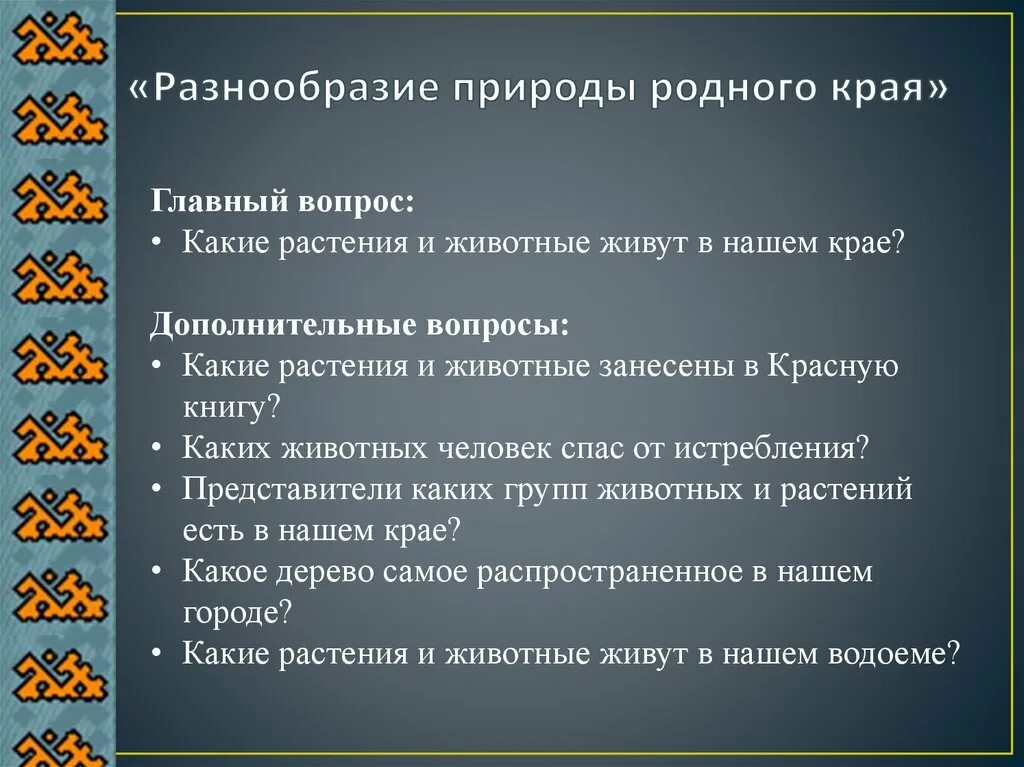 «Разнообразие природы родного края»

Главный вопрос:
• Какие растения и животные живут в нашем крае?

Дополнительные вопросы:
• Какие растения и животные занесены в Красную книгу?
• Каких животных человек спас от истребления?
• Представители каких групп животных и растений есть в нашем крае?
• Какое дерево самое распространенное в нашем городе?
• Какие растения и животные живут в нашем водоеме?